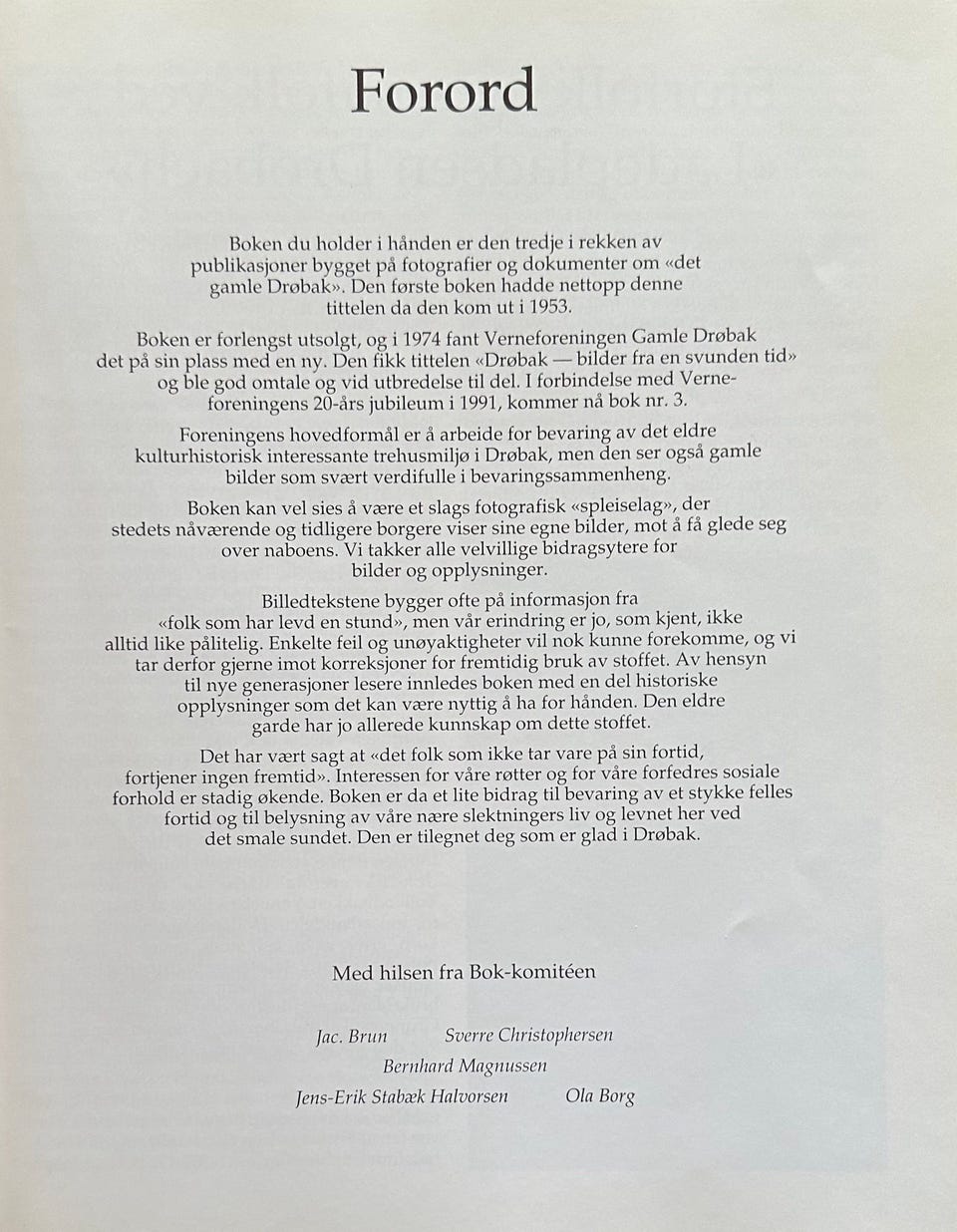 Forord

Boken du holder i hånden er den tredje i rekken av publikasjoner bygget på fotografier og dokumenter om «det gamle Drøbak». Den første boken hadde nettopp denne tittelen da den kom ut i 1953.

Boken er forlengst utsolgt, og i 1974 fant Verneforeningen Gamle Drøbak det på sin plass med en ny. Den fikk tittelen «Drøbak — bilder fra en svunden tid» og ble god omtale og vid utbredelse til del. I forbindelse med Verneforeningens 20-års jubileum i 1991, kommer nå bok nr. 3.

Foreningens hovedformål er å arbeide for bevaring av det eldre kulturhistorisk interessante trehusmiljø i Drøbak, men den ser også gamle bilder som svært verdifulle i bevaringssammenheng.

Boken kan vel sies å være et slags fotografisk «spleiselag», der stedets nåværende og tidligere borgere viser sine egne bilder, mot å få glede seg over naboens. Vi takker alle velvillige bidragsytere for bilder og opplysninger.

Billedtekstene bygger ofte på informasjon fra «folk som har levd en stund», men vår erindring er jo, som kjent, ikke alltid like pålitelig. Enkelte feil og unøyaktigheter vil nok kunne forekomme, og vi tar derfor gjerne imot korreksjoner for fremtidig bruk av stoffet. Av hensyn til nye generasjoner lesere innledes boken med en del historiske opplysninger som det kan være nyttig å ha for hånden. Den eldre garde har jo allerede kunnskap om dette stoffet.

Det har vært sagt at «det folk som ikke tar vare på sin fortid, fortjener ingen fremtid». Interessen for våre røtter og for våre forfedres sosiale forhold er stadig økende. Boken er da et lite bidrag til bevaring av et stykke felles fortid og til belysning av våre nære slektningers liv og levnet her ved det smale sundet. Den er tilegnet deg som er glad i Drøbak.

Med hilsen fra Bok-komitéen

Jac. Brun Sverre Christophersen
Bernhard Magnussen
Jens-Erik Stabæk Halvorsen Ola Borg